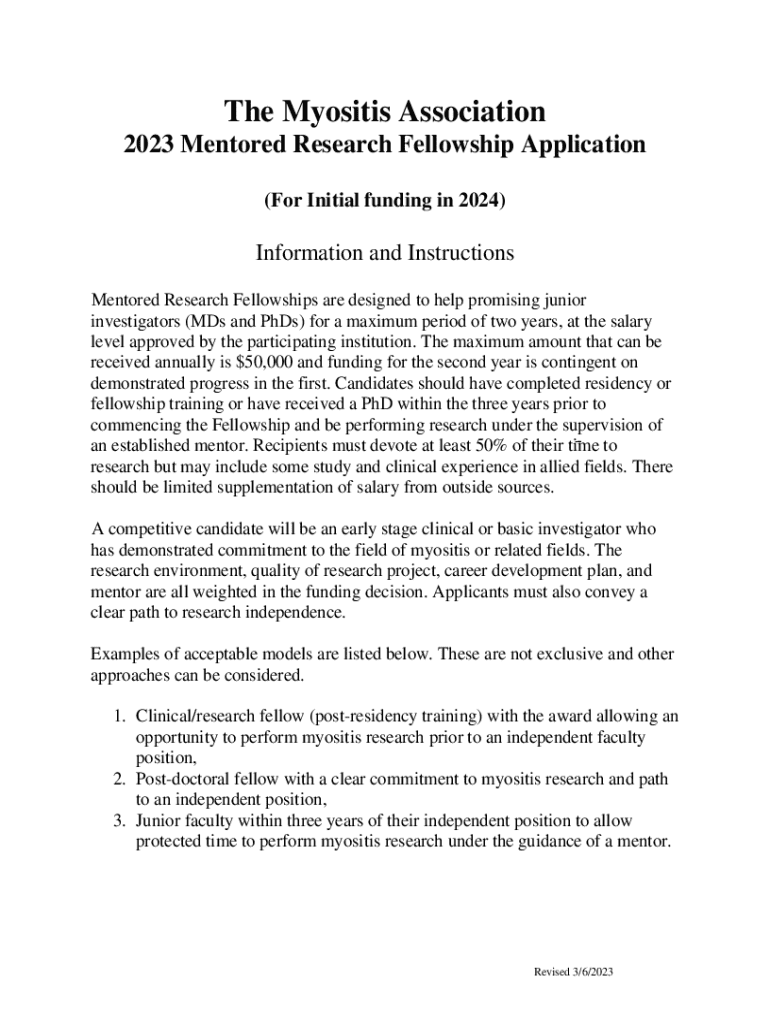 The Myositis Association

2023 Mentored Research Fellowship Application

(For Initial funding in 2024)

Information and Instructions

Mentored Research Fellowships are designed to help promising junior investigators (MDs and PhDs) for a maximum period of two years, at the salary level approved by the participating institution. The maximum amount that can be received annually is $50,000 and funding for the second year is contingent on demonstrated progress in the first. Candidates should have completed residency or fellowship training or have received a PhD within the three years prior to commencing the Fellowship and be performing research under the supervision of an established mentor. Recipients must devote at least 50% of their time to research but may include some study and clinical experience in allied fields. There should be limited supplementation of salary from outside sources.

A competitive candidate will be an early stage clinical or basic investigator who has demonstrated commitment to the field of myositis or related fields. The research environment, quality of research project, career development plan, and mentor are all weighted in the funding decision. Applicants must also convey a clear path to research independence.

Examples of acceptable models are listed below. These are not exclusive and other approaches can be considered.

1. Clinical/research fellow (post-residency training) with the award allowing an opportunity to perform myositis research prior to an independent faculty position,
2. Post-doctoral fellow with a clear commitment to myositis research and path to an independent position,
3. Junior faculty within three years of their independent position to allow protected time to perform myositis research under the guidance of a mentor.

Revised 3/6/2023